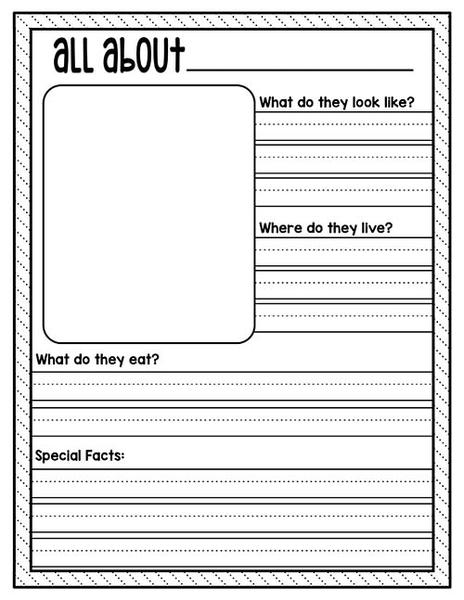 all about

What do they look like?

Where do they live?

What do they eat?

Special Facts: